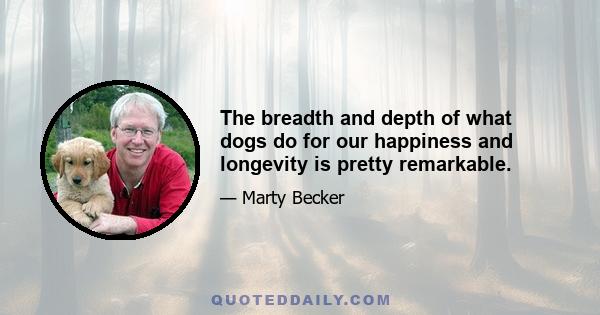 The breadth and depth of what dogs do for our happiness and longevity is pretty remarkable.

— Marty Becker

QUOTEDDAILY.COM